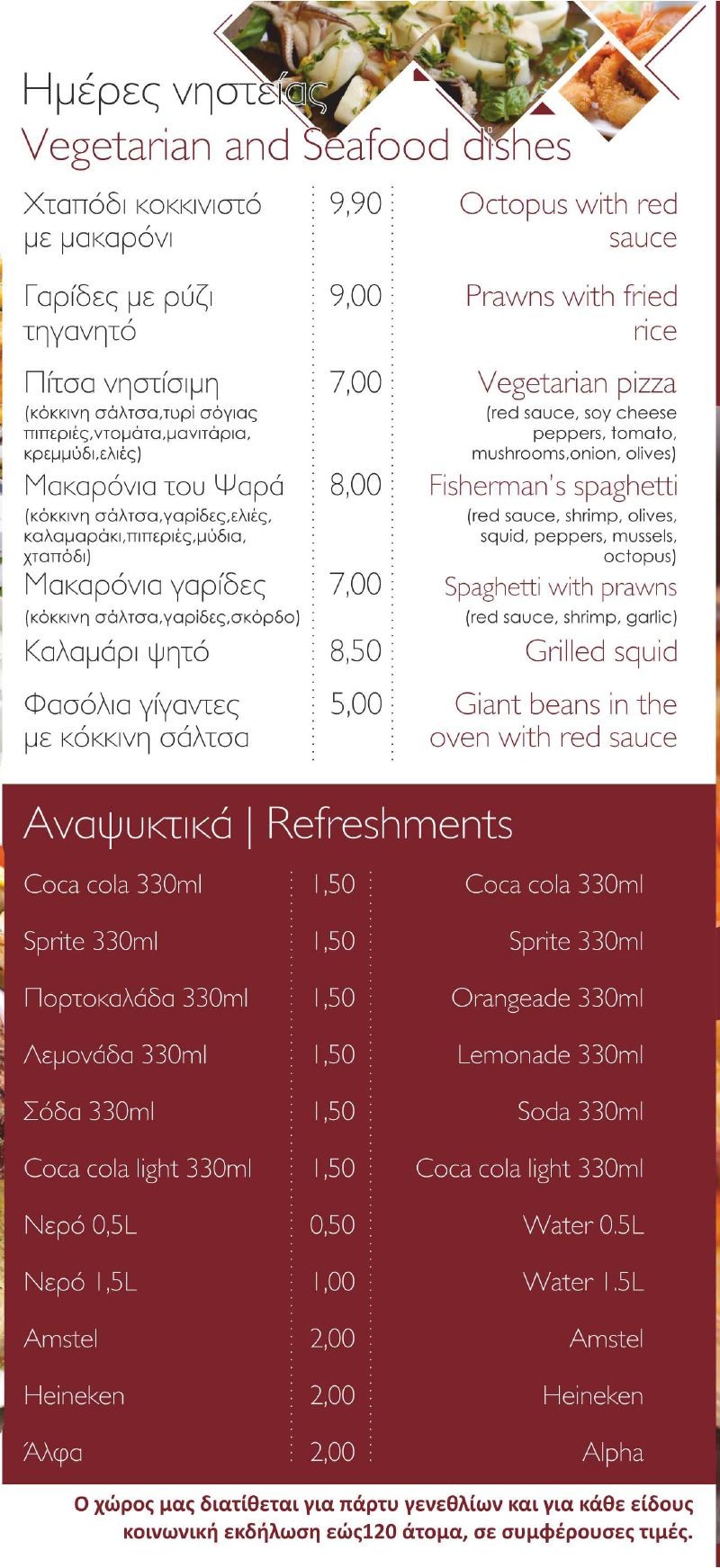 Ημέρες νηστείας
Vegetarian and Seafood dishes

| | | |
|---|---|---|
| Χταπόδι κοκκινιστό με μακαρόνι | 9,90 | Octopus with red sauce |
| Γαρίδες με ρύζι τηγανητό | 9,00 | Prawns with fried rice |
| Πίτσα νηστίσιμη (κόκκινη σάλτσα,τυρί σόγιας πιπεριές,ντομάτα,μανιτάρια, κρεμμύδι,ελιές) | 7,00 | Vegetarian pizza (red sauce, soy cheese peppers, tomato, mushrooms,onion, olives) |
| Μακαρόνια του Ψαρά (κόκκινη σάλτσα,γαρίδες,ελιές, καλαμαράκι,πιπεριές,μύδια, χταπόδι) | 8,00 | Fisherman's spaghetti (red sauce, shrimp, olives, squid, peppers, mussels, octopus) |
| Μακαρόνια γαρίδες (κόκκινη σάλτσα,γαρίδες,σκόρδο) | 7,00 | Spaghetti with prawns (red sauce, shrimp, garlic) |
| Καλαμάρι ψητό | 8,50 | Grilled squid |
| Φασόλια γίγαντες με κόκκινη σάλτσα | 5,00 | Giant beans in the oven with red sauce |

Αναψυκτικά | Refreshments

| | | |
|---|---|---|
| Coca cola 330ml | 1,50 | Coca cola 330ml |
| Sprite 330ml | 1,50 | Sprite 330ml |
| Πορτοκαλάδα 330ml | 1,50 | Orangeade 330ml |
| Λεμονάδα 330ml | 1,50 | Lemonade 330ml |
| Σόδα 330ml | 1,50 | Soda 330ml |
| Coca cola light 330ml | 1,50 | Coca cola light 330ml |
| Νερό 0,5L | 0,50 | Water 0.5L |
| Νερό 1,5L | 1,00 | Water 1.5L |
| Amstel | 2,00 | Amstel |
| Heineken | 2,00 | Heineken |
| Άλφα | 2,00 | Alpha |

Ο χώρος μας διατίθεται για πάρτυ γενεθλίων και για κάθε είδους κοινωνική εκδήλωση εώς120 άτομα, σε συμφέρουσες τιμές.